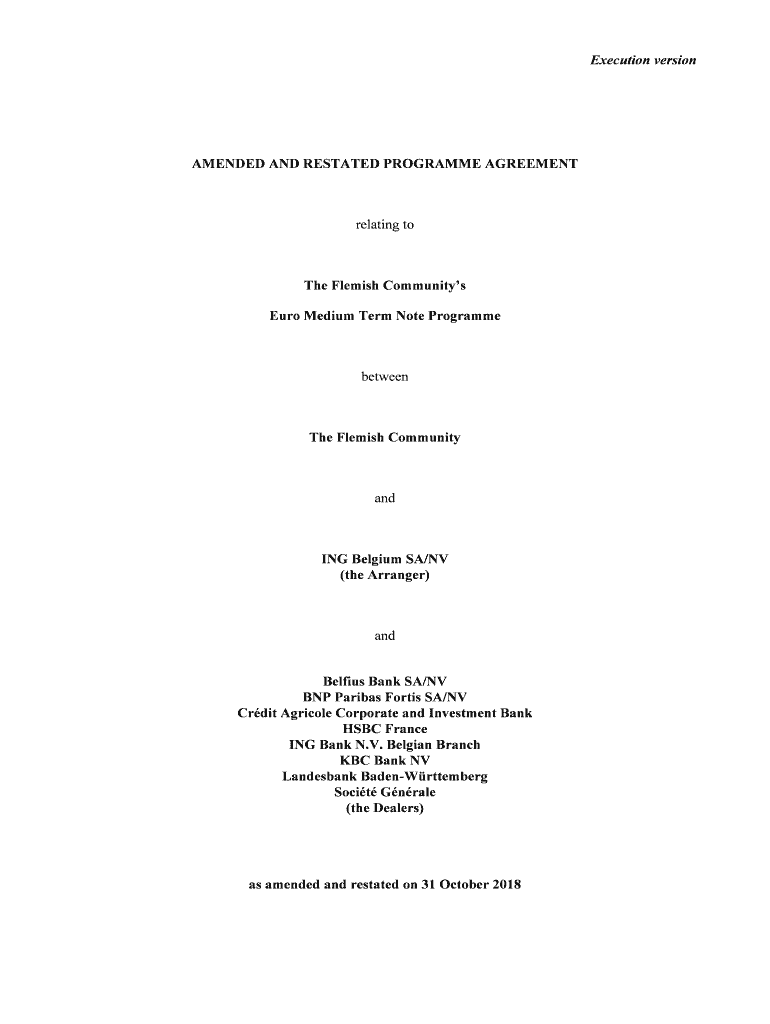 Execution version

AMENDED AND RESTATED PROGRAMME AGREEMENT

relating to

The Flemish Community's

Euro Medium Term Note Programme

between

The Flemish Community

and

ING Belgium SA/NV
(the Arranger)

and

Belfius Bank SA/NV
BNP Paribas Fortis SA/NV
Crédit Agricole Corporate and Investment Bank
HSBC France
ING Bank N.V. Belgian Branch
KBC Bank NV
Landesbank Baden-Württemberg
Société Générale
(the Dealers)

as amended and restated on 31 October 2018